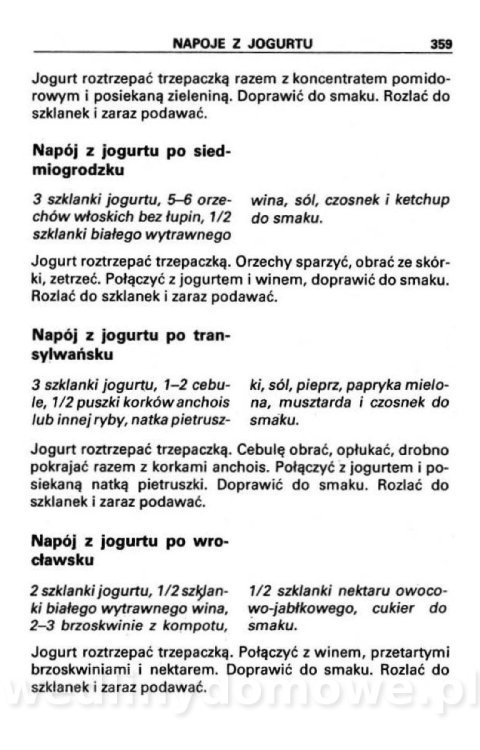 NAPOJE Z JOGURTU 359

Jogurt roztrzepać trzepaczką razem z koncentratem pomidorowym i posiekaną zieleniną. Doprawić do smaku. Rozlać do szklanek i zaraz podawać.

Napój z jogurtu po siedmiogrodzku

3 szklanki jogurtu, 5–6 orzechów włoskich bez łupin, 1/2 szklanki białego wytrawnego wina, sól, czosnek i ketchup do smaku.

Jogurt roztrzepać trzepaczką. Orzechy sparzyć, obrać ze skórki, zetrzeć. Połączyć z jogurtem i winem, doprawić do smaku. Rozlać do szklanek i zaraz podawać.

Napój z jogurtu po transylwańsku

3 szklanki jogurtu, 1–2 cebule, 1/2 puszki korków anchois lub innej ryby, natka pietruszki, sól, pieprz, papryka mielona, musztarda i czosnek do smaku.

Jogurt roztrzepać trzepaczką. Cebulę obrać, opłukać, drobno pokrajać razem z korkami anchois. Połączyć z jogurtem i posiekaną natką pietruszki. Doprawić do smaku. Rozlać do szklanek i zaraz podawać.

Napój z jogurtu po wrocławsku

2 szklanki jogurtu, 1/2 szklanki białego wytrawnego wina, 2–3 brzoskwinie z kompotu, 1/2 szklanki nektaru owocowo-jabłkowego, cukier do smaku.

Jogurt roztrzepać trzepaczką. Połączyć z winem, przetartymi brzoskwiniami i nektarem. Doprawić do smaku. Rozlać do szklanek i zaraz podawać.

wedlinydomowe.pl